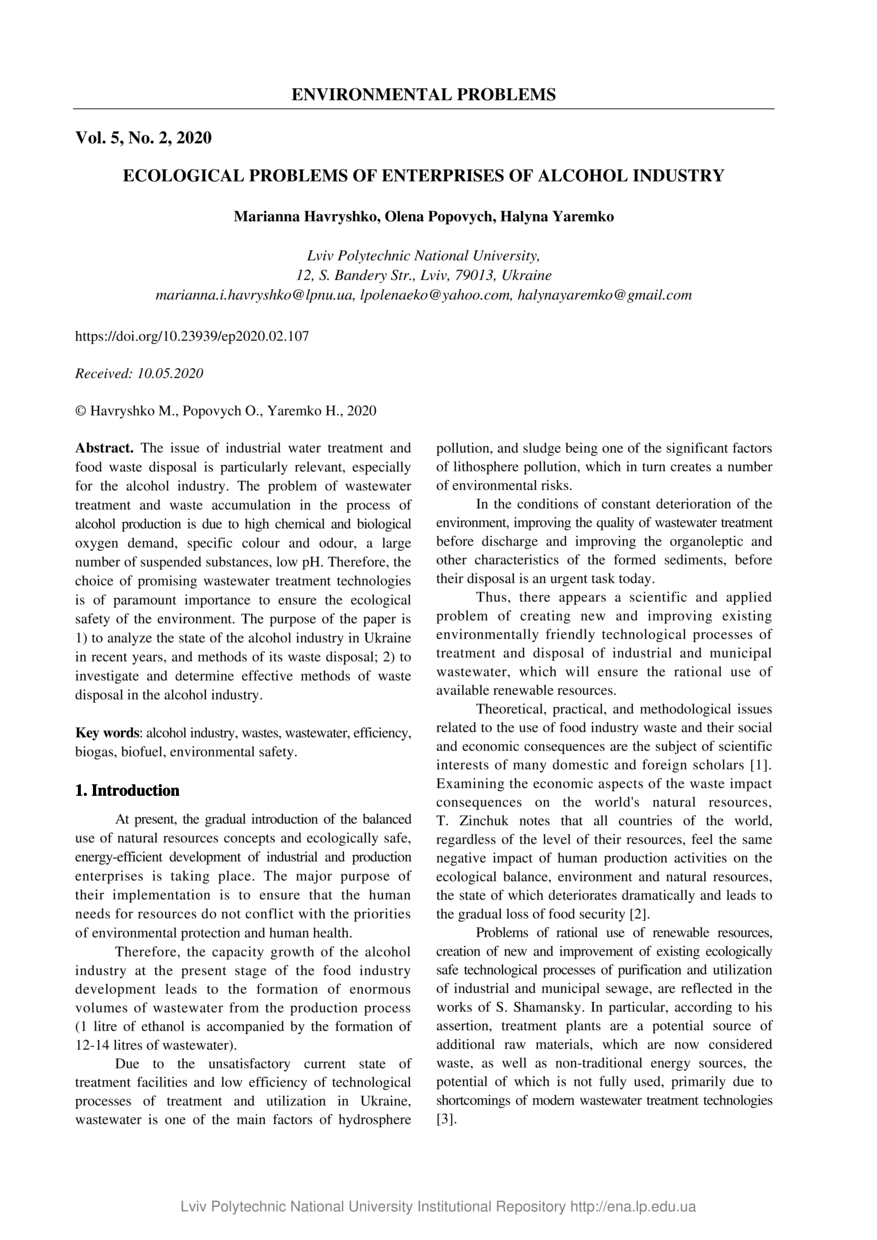 ENVIRONMENTAL PROBLEMS

Vol. 5, No. 2, 2020

ECOLOGICAL PROBLEMS OF ENTERPRISES OF ALCOHOL INDUSTRY

Marianna Havryshko, Olena Popovych, Halyna Yaremko

Lviv Polytechnic National University,
12, S. Bandery Str., Lviv, 79013, Ukraine
marianna.i.havryshko@lpnu.ua, lpolenaeko@yahoo.com, halynayaremko@gmail.com

https://doi.org/10.23939/ep2020.02.107

Received: 10.05.2020

© Havryshko M., Popovych O., Yaremko H., 2020

Abstract. The issue of industrial water treatment and food waste disposal is particularly relevant, especially for the alcohol industry. The problem of wastewater treatment and waste accumulation in the process of alcohol production is due to high chemical and biological oxygen demand, specific colour and odour, a large number of suspended substances, low pH. Therefore, the choice of promising wastewater treatment technologies is of paramount importance to ensure the ecological safety of the environment. The purpose of the paper is 1) to analyze the state of the alcohol industry in Ukraine in recent years, and methods of its waste disposal; 2) to investigate and determine effective methods of waste disposal in the alcohol industry.

Key words: alcohol industry, wastes, wastewater, efficiency, biogas, biofuel, environmental safety.

1. Introduction

At present, the gradual introduction of the balanced use of natural resources concepts and ecologically safe, energy-efficient development of industrial and production enterprises is taking place. The major purpose of their implementation is to ensure that the human needs for resources do not conflict with the priorities of environmental protection and human health.

Therefore, the capacity growth of the alcohol industry at the present stage of the food industry development leads to the formation of enormous volumes of wastewater from the production process (1 litre of ethanol is accompanied by the formation of 12-14 litres of wastewater).

Due to the unsatisfactory current state of treatment facilities and low efficiency of technological processes of treatment and utilization in Ukraine, wastewater is one of the main factors of hydrosphere pollution, and sludge being one of the significant factors of lithosphere pollution, which in turn creates a number of environmental risks.

In the conditions of constant deterioration of the environment, improving the quality of wastewater treatment before discharge and improving the organoleptic and other characteristics of the formed sediments, before their disposal is an urgent task today.

Thus, there appears a scientific and applied problem of creating new and improving existing environmentally friendly technological processes of treatment and disposal of industrial and municipal wastewater, which will ensure the rational use of available renewable resources.

Theoretical, practical, and methodological issues related to the use of food industry waste and their social and economic consequences are the subject of scientific interests of many domestic and foreign scholars [1]. Examining the economic aspects of the waste impact consequences on the world's natural resources, T. Zinchuk notes that all countries of the world, regardless of the level of their resources, feel the same negative impact of human production activities on the ecological balance, environment and natural resources, the state of which deteriorates dramatically and leads to the gradual loss of food security [2].

Problems of rational use of renewable resources, creation of new and improvement of existing ecologically safe technological processes of purification and utilization of industrial and municipal sewage, are reflected in the works of S. Shamansky. In particular, according to his assertion, treatment plants are a potential source of additional raw materials, which are now considered waste, as well as non-traditional energy sources, the potential of which is not fully used, primarily due to shortcomings of modern wastewater treatment technologies [3].

Lviv Polytechnic National University Institutional Repository http://ena.lp.edu.ua